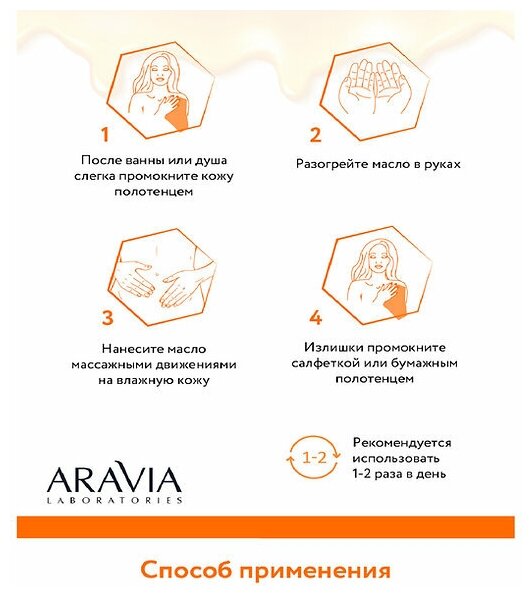 1

После ванны или душа слегка промокните кожу полотенцем

2

Разогрейте масло в руках

3

Нанесите масло массажными движениями на влажную кожу

4

Излишки промокните салфеткой или бумажным полотенцем

1-2

Рекомендуется использовать 1-2 раза в день

ARAVIA
LABORATORIES

Способ применения